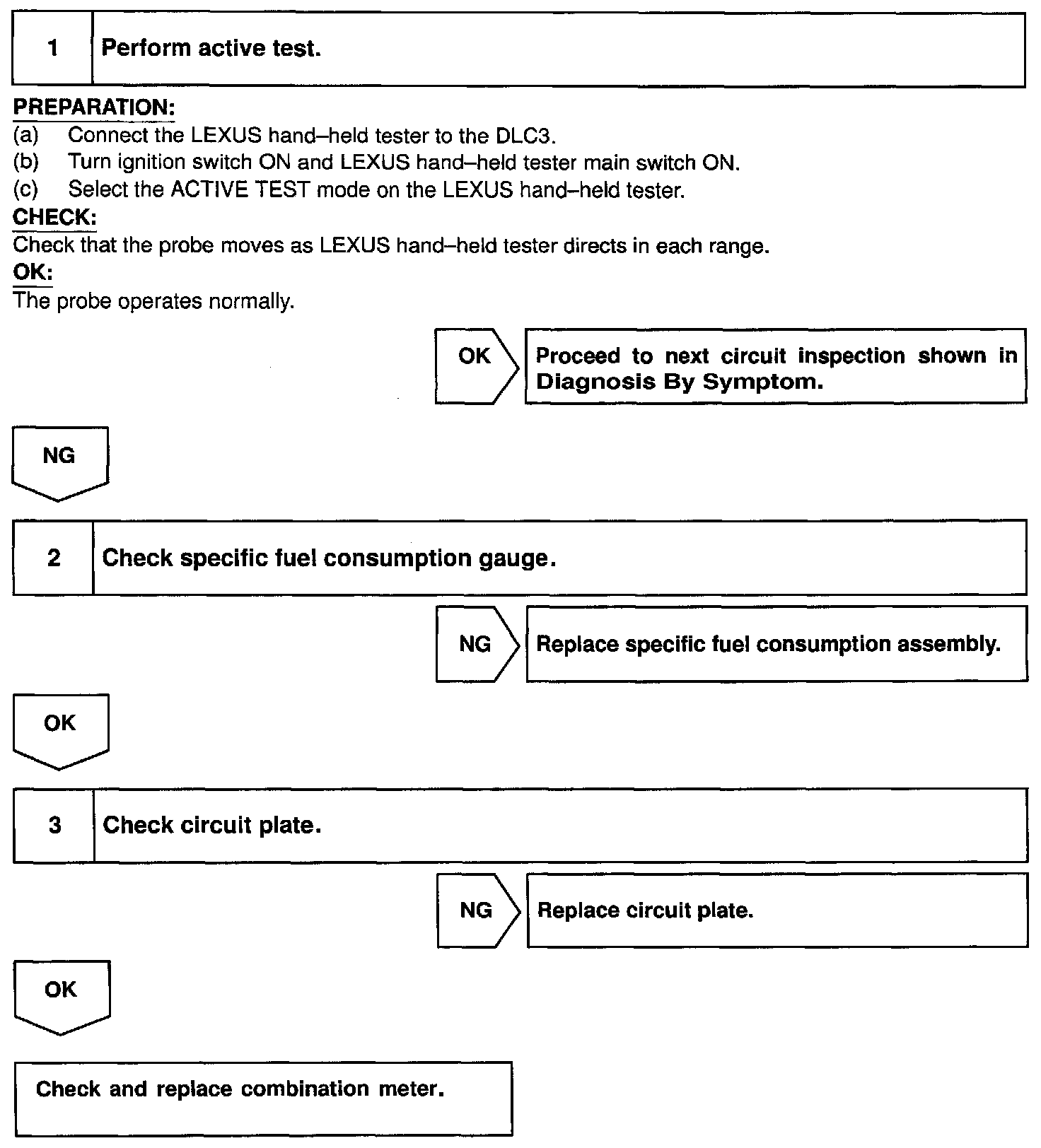 1 Perform active test.

PREPARATION:
(a) Connect the LEXUS hand–held tester to the DLC3.
(b) Turn ignition switch ON and LEXUS hand–held tester main switch ON.
(c) Select the ACTIVE TEST mode on the LEXUS hand–held tester.
CHECK:
Check that the probe moves as LEXUS hand–held tester directs in each range.
OK:
The probe operates normally.

OK Proceed to next circuit inspection shown in Diagnosis By Symptom.

NG

2 Check specific fuel consumption gauge.

NG Replace specific fuel consumption assembly.

OK

3 Check circuit plate.

NG Replace circuit plate.

OK

Check and replace combination meter.